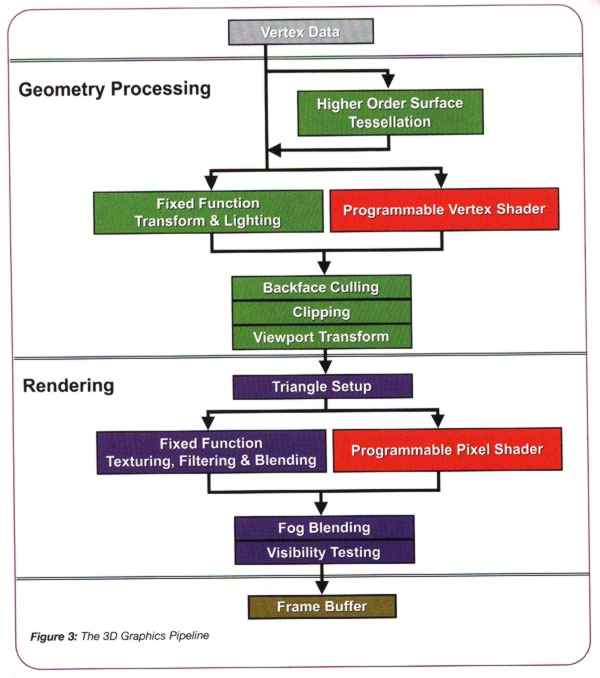 Vertex Data

Geometry Processing

Higher Order Surface Tessellation

Fixed Function Transform & Lighting

Programmable Vertex Shader

Backface Culling

Clipping

Viewport Transform

Rendering

Triangle Setup

Fixed Function Texturing, Filtering & Blending

Programmable Pixel Shader

Fog Blending

Visibility Testing

Frame Buffer

Figure 3: The 3D Graphics Pipeline